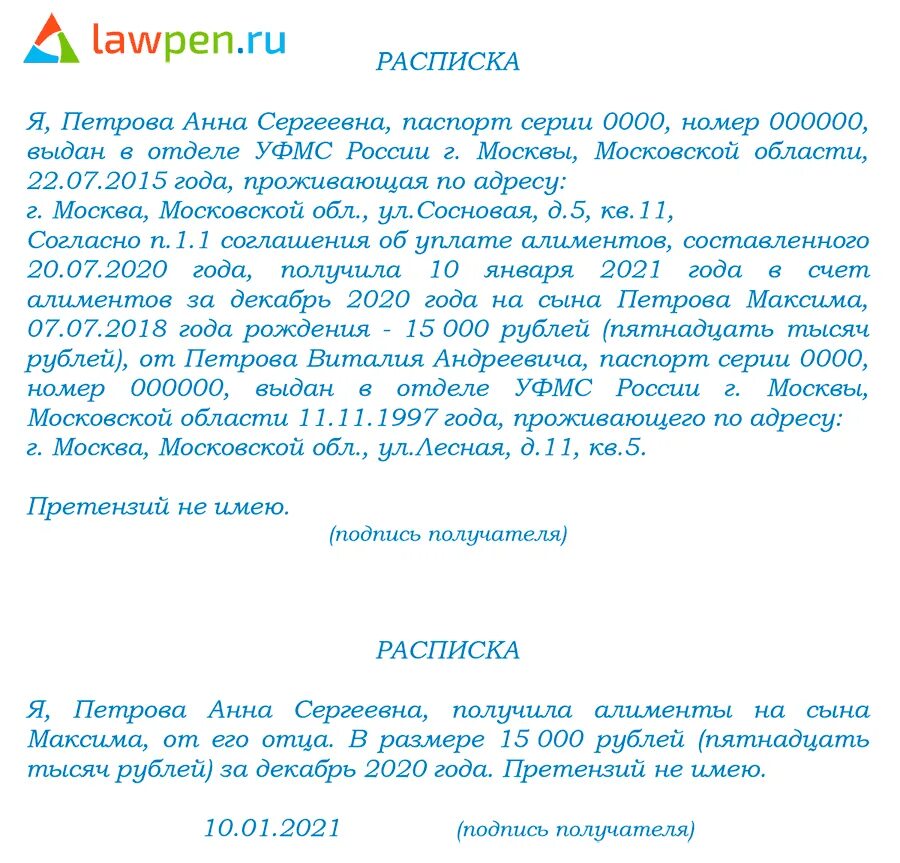 lawpen.ru

РАСПИСКА

Я, Петрова Анна Сергеевна, паспорт серии 0000, номер 000000, выдан в отделе УФМС России г. Москвы, Московской области, 22.07.2015 года, проживающая по адресу:
г. Москва, Московской обл., ул.Сосновая, д.5, кв.11,
Согласно п.1.1 соглашения об уплате алиментов, составленного 20.07.2020 года, получила 10 января 2021 года в счет алиментов за декабрь 2020 года на сына Петрова Максима, 07.07.2018 года рождения - 15 000 рублей (пятнадцать тысяч рублей), от Петрова Виталия Андреевича, паспорт серии 0000, номер 000000, выдан в отделе УФМС России г. Москвы, Московской области 11.11.1997 года, проживающего по адресу:
г. Москва, Московской обл., ул.Лесная, д.11, кв.5.

Претензий не имею.
(подпись получателя)

РАСПИСКА

Я, Петрова Анна Сергеевна, получила алименты на сына Максима, от его отца. В размере 15 000 рублей (пятнадцать тысяч рублей) за декабрь 2020 года. Претензий не имею.

10.01.2021 (подпись получателя)